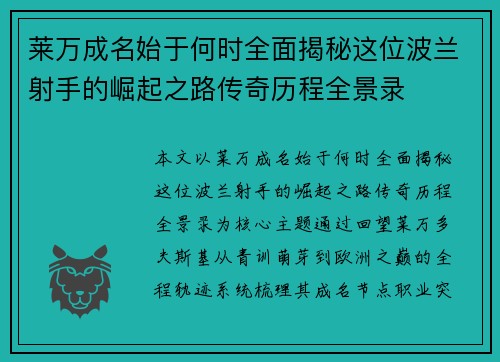 莱万成名始于何时全面揭秘这位波兰射手的崛起之路传奇历程全景录

本文以莱万成名始于何时全面揭秘这位波兰射手的崛起之路传奇历程全景录为核心主题通过回望莱万多夫斯基从青训萌芽到欧洲之巅的全程轨迹系统梳理其成名节点职业突